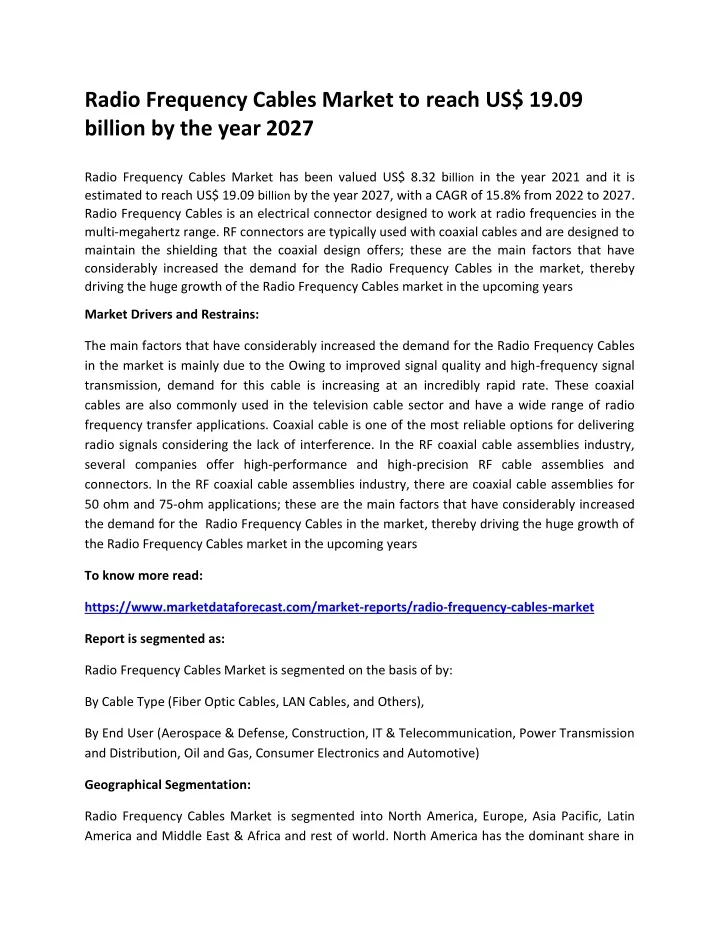 Radio Frequency Cables Market to reach US$ 19.09 billion by the year 2027

Radio Frequency Cables Market has been valued US$ 8.32 billion in the year 2021 and it is estimated to reach US$ 19.09 billion by the year 2027, with a CAGR of 15.8% from 2022 to 2027. Radio Frequency Cables is an electrical connector designed to work at radio frequencies in the multi-megahertz range. RF connectors are typically used with coaxial cables and are designed to maintain the shielding that the coaxial design offers; these are the main factors that have considerably increased the demand for the Radio Frequency Cables in the market, thereby driving the huge growth of the Radio Frequency Cables market in the upcoming years

Market Drivers and Restrains:

The main factors that have considerably increased the demand for the Radio Frequency Cables in the market is mainly due to the Owing to improved signal quality and high-frequency signal transmission, demand for this cable is increasing at an incredibly rapid rate. These coaxial cables are also commonly used in the television cable sector and have a wide range of radio frequency transfer applications. Coaxial cable is one of the most reliable options for delivering radio signals considering the lack of interference. In the RF coaxial cable assemblies industry, several companies offer high-performance and high-precision RF cable assemblies and connectors. In the RF coaxial cable assemblies industry, there are coaxial cable assemblies for 50 ohm and 75-ohm applications; these are the main factors that have considerably increased the demand for the Radio Frequency Cables in the market, thereby driving the huge growth of the Radio Frequency Cables market in the upcoming years

To know more read:

https://www.marketdataforecast.com/market-reports/radio-frequency-cables-market

Report is segmented as:

Radio Frequency Cables Market is segmented on the basis of by:

By Cable Type (Fiber Optic Cables, LAN Cables, and Others),

By End User (Aerospace & Defense, Construction, IT & Telecommunication, Power Transmission and Distribution, Oil and Gas, Consumer Electronics and Automotive)

Geographical Segmentation:

Radio Frequency Cables Market is segmented into North America, Europe, Asia Pacific, Latin America and Middle East & Africa and rest of world. North America has the dominant share in